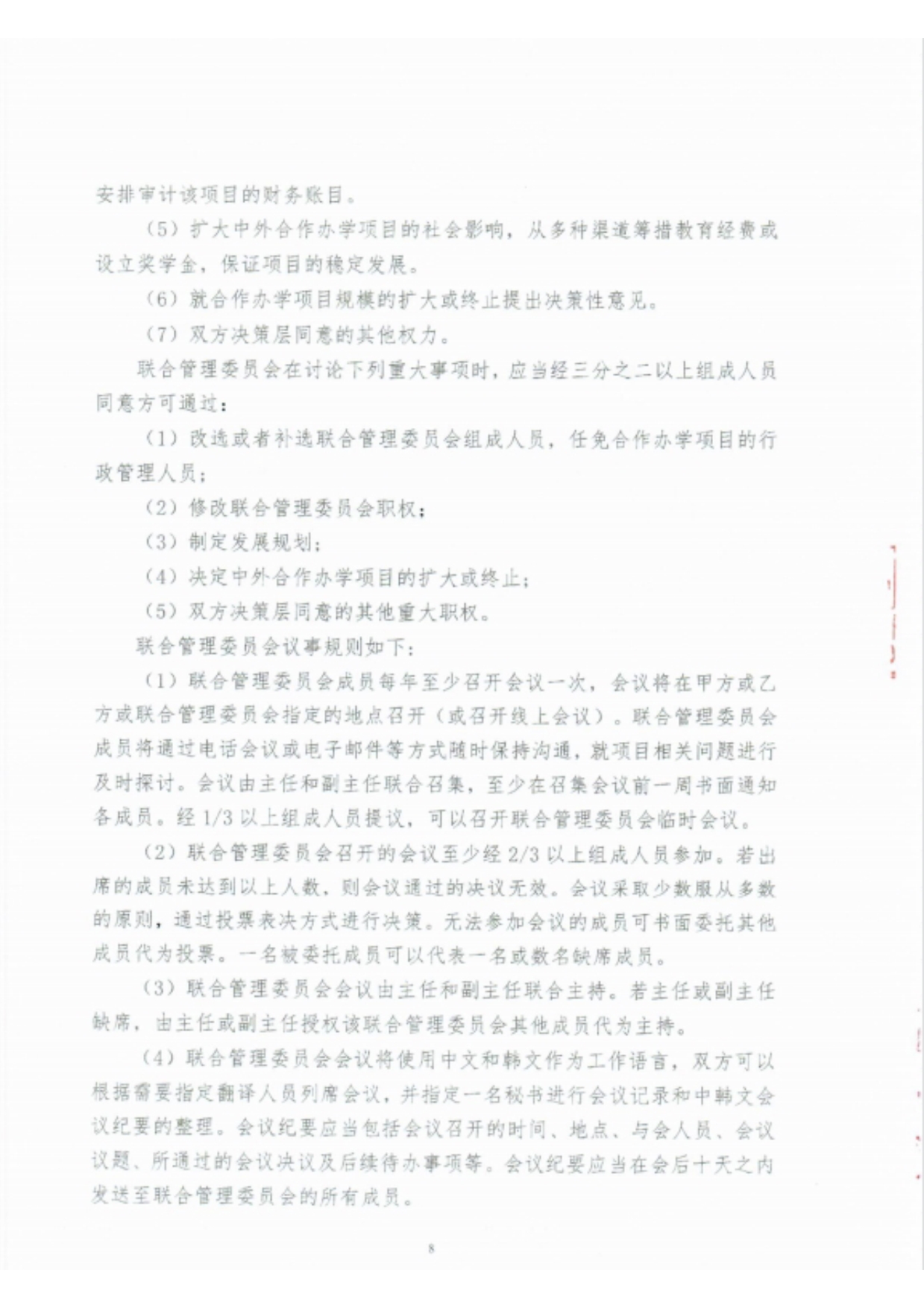 安排审计该项目的财务账目。

（5）扩大中外合作办学项目的社会影响，从多种渠道筹措教育经费或设立奖学金，保证项目的稳定发展。

（6）就合作办学项目规模的扩大或终止提出决策性意见。

（7）双方决策层同意的其他权力。

联合管理委员会在讨论下列重大事项时，应当经三分之二以上组成人员同意方可通过：

（1）改选或者补选联合管理委员会组成人员，任免合作办学项目的行政管理人员；

（2）修改联合管理委员会职权；

（3）制定发展规划；

（4）决定中外合作办学项目的扩大或终止；

（5）双方决策层同意的其他重大职权。

联合管理委员会议事规则如下：

（1）联合管理委员会成员每年至少召开会议一次，会议将在甲方或乙方或联合管理委员会指定的地点召开（或召开线上会议）。联合管理委员会成员将通过电话会议或电子邮件等方式随时保持沟通，就项目相关问题进行及时探讨。会议由主任和副主任联合召集，至少在召集会议前一周书面通知各成员。经 1/3 以上组成人员提议，可以召开联合管理委员会临时会议。

（2）联合管理委员会召开的会议至少经 2/3 以上组成人员参加。若出席的成员未达到以上人数，则会议通过的决议无效。会议采取少数服从多数的原则，通过投票表决方式进行决策。无法参加会议的成员可书面委托其他成员代为投票。一名被委托成员可以代表一名或数名缺席成员。

（3）联合管理委员会会议由主任和副主任联合主持。若主任或副主任缺席，由主任或副主任授权该联合管理委员会其他成员代为主持。

（4）联合管理委员会会议将使用中文和韩文作为工作语言，双方可以根据需要指定翻译人员列席会议，并指定一名秘书进行会议记录和中韩文会议纪要的整理。会议纪要应当包括会议召开的时间、地点、与会人员、会议议题、所通过的会议决议及后续待办事项等。会议纪要应当在会后十天之内发送至联合管理委员会的所有成员。

8